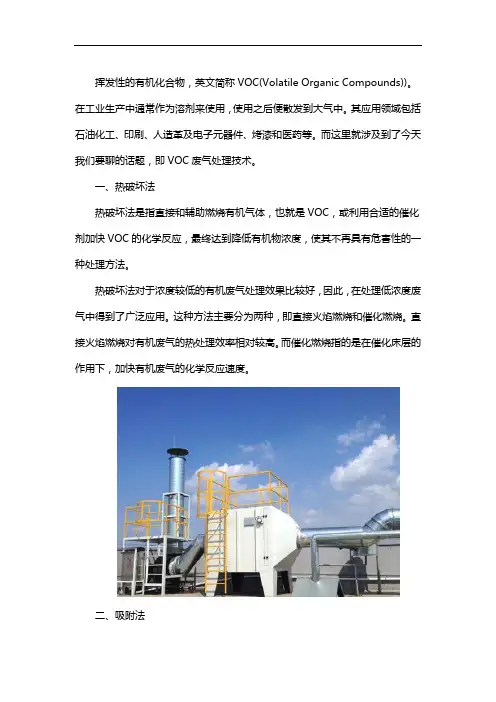 挥发性的有机化合物，英文简称 VOC(Volatile Organic Compounds))。在工业生产中通常作为溶剂来使用，使用之后便散发到大气中。其应用领域包括石油化工、印刷、人造革及电子元器件、烤漆和医药等。而这里就涉及到了今天我们要聊的话题，即 VOC 废气处理技术。

一、热破坏法

热破坏法是指直接和辅助燃烧有机气体，也就是 VOC，或利用合适的催化剂加快 VOC 的化学反应，最终达到降低有机物浓度，使其不再具有危害性的一种处理方法。

热破坏法对于浓度较低的有机废气处理效果比较好，因此，在处理低浓度废气中得到了广泛应用。这种方法主要分为两种，即直接火焰燃烧和催化燃烧。直接火焰燃烧对有机废气的热处理效率相对较高。而催化燃烧指的是在催化床层的作用下，加快有机废气的化学反应速度。

二、吸附法